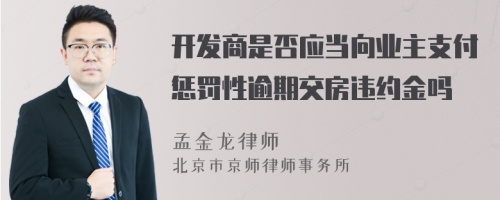 开发商是否应当向业主支付惩罚性逾期交房违约金吗

孟金龙律师
北京市京师律师事务所